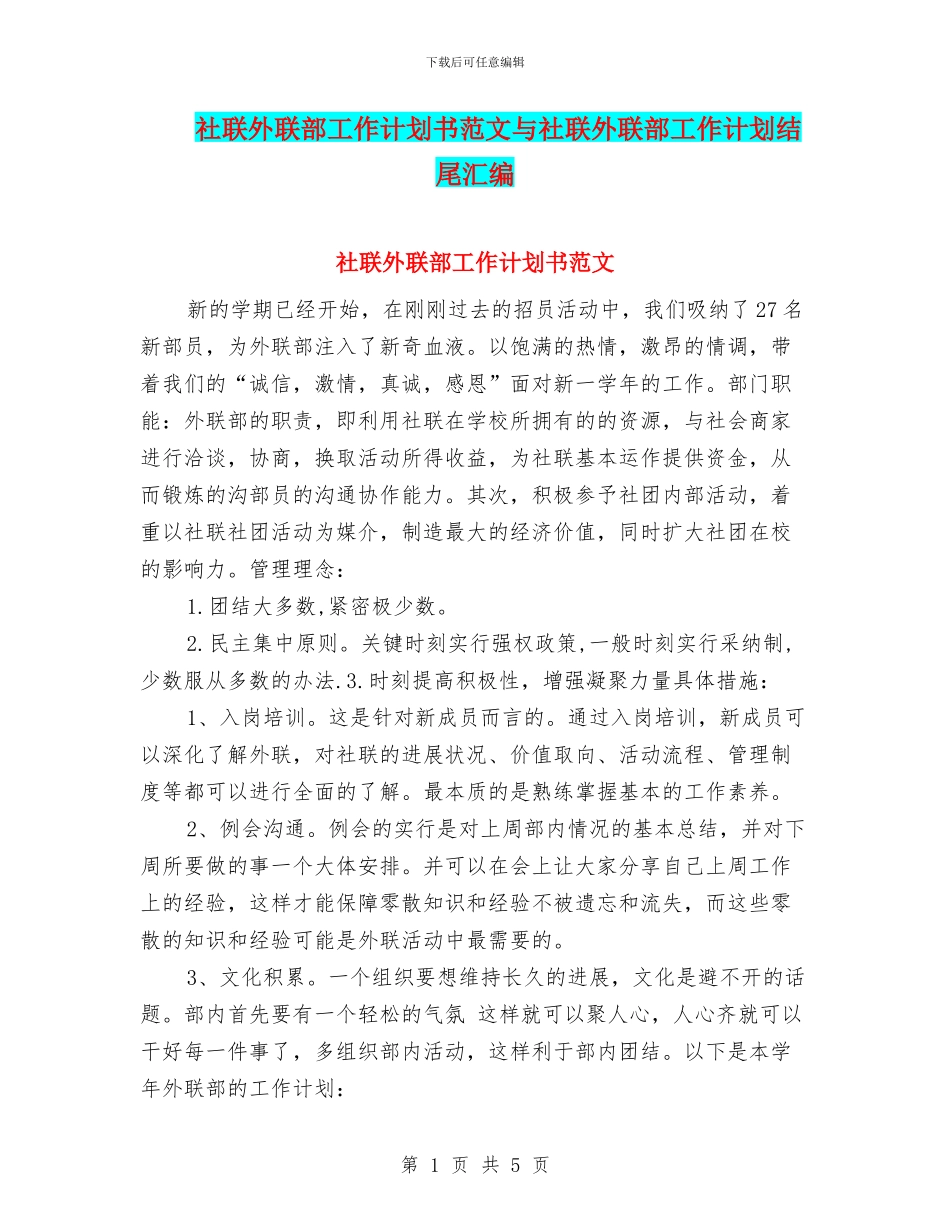 下载后可任意编辑

社联外联部工作计划书范文与社联外联部工作计划结尾汇编

社联外联部工作计划书范文

新的学期已经开始，在刚刚过去的招员活动中，我们吸纳了27名新部员，为外联部注入了新奇血液。以饱满的热情，激昂的情调，带着我们的“诚信，激情，真诚，感恩”面对新一学年的工作。部门职能：外联部的职责，即利用社联在学校所拥有的的资源，与社会商家进行洽谈，协商，换取活动所得收益，为社联基本运作提供资金，从而锻炼的沟部员的沟通协作能力。其次，积极参予社团内部活动，着重以社联社团活动为媒介，制造最大的经济价值，同时扩大社团在校的影响力。管理理念：

1.团结大多数,紧密极少数。

2.民主集中原则。关键时刻实行强权政策,一般时刻实行采纳制,少数服从多数的办法.3.时刻提高积极性，增强凝聚力量具体措施：

1、入岗培训。这是针对新成员而言的。通过入岗培训，新成员可以深化了解外联，对社联的进展状况、价值取向、活动流程、管理制度等都可以进行全面的了解。最本质的是熟练掌握基本的工作素养。

2、例会沟通。例会的实行是对上周部内情况的基本总结，并对下周所要做的事一个大体安排。并可以在会上让大家分享自己上周工作上的经验，这样才能保障零散知识和经验不被遗忘和流失，而这些零散的知识和经验可能是外联活动中最需要的。

3、文化积累。一个组织要想维持长久的进展，文化是避不开的话题。部内首先要有一个轻松的气氛 这样就可以聚人心，人心齐就可以干好每一件事了，多组织部内活动，这样利于部内团结。以下是本学年外联部的工作计划：

第 1 页 共 5 页